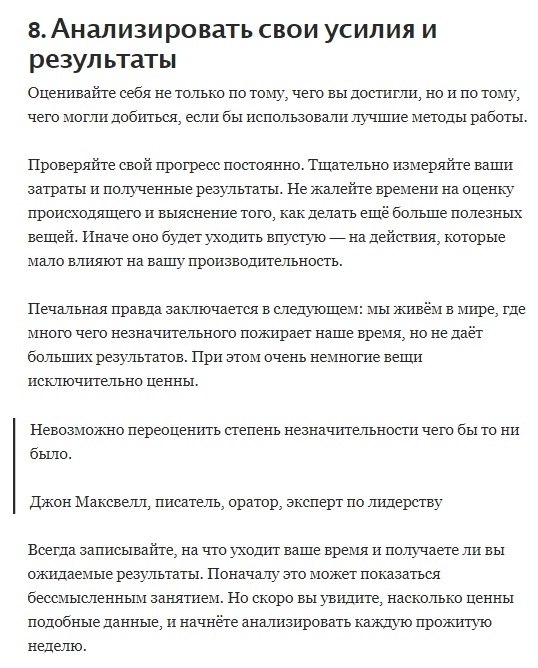 8. Анализировать свои усилия и результаты

Оценивайте себя не только по тому, чего вы достигли, но и по тому, чего могли добиться, если бы использовали лучшие методы работы.

Проверяйте свой прогресс постоянно. Тщательно измеряйте ваши затраты и полученные результаты. Не жалейте времени на оценку происходящего и выяснение того, как делать ещё больше полезных вещей. Иначе оно будет уходить впустую — на действия, которые мало влияют на вашу производительность.

Печальная правда заключается в следующем: мы живём в мире, где много чего незначительного пожирает наше время, но не даёт больших результатов. При этом очень немногие вещи исключительно ценны.

Невозможно переоценить степень незначительности чего бы то ни было.

Джон Максвелл, писатель, оратор, эксперт по лидерству

Всегда записывайте, на что уходит ваше время и получаете ли вы ожидаемые результаты. Поначалу это может показаться бессмысленным занятием. Но скоро вы увидите, насколько ценны подобные данные, и начнёте анализировать каждую прожитую неделю.